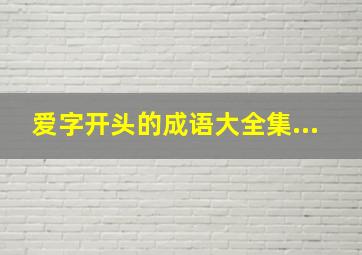 爱字开头的成语大全集...